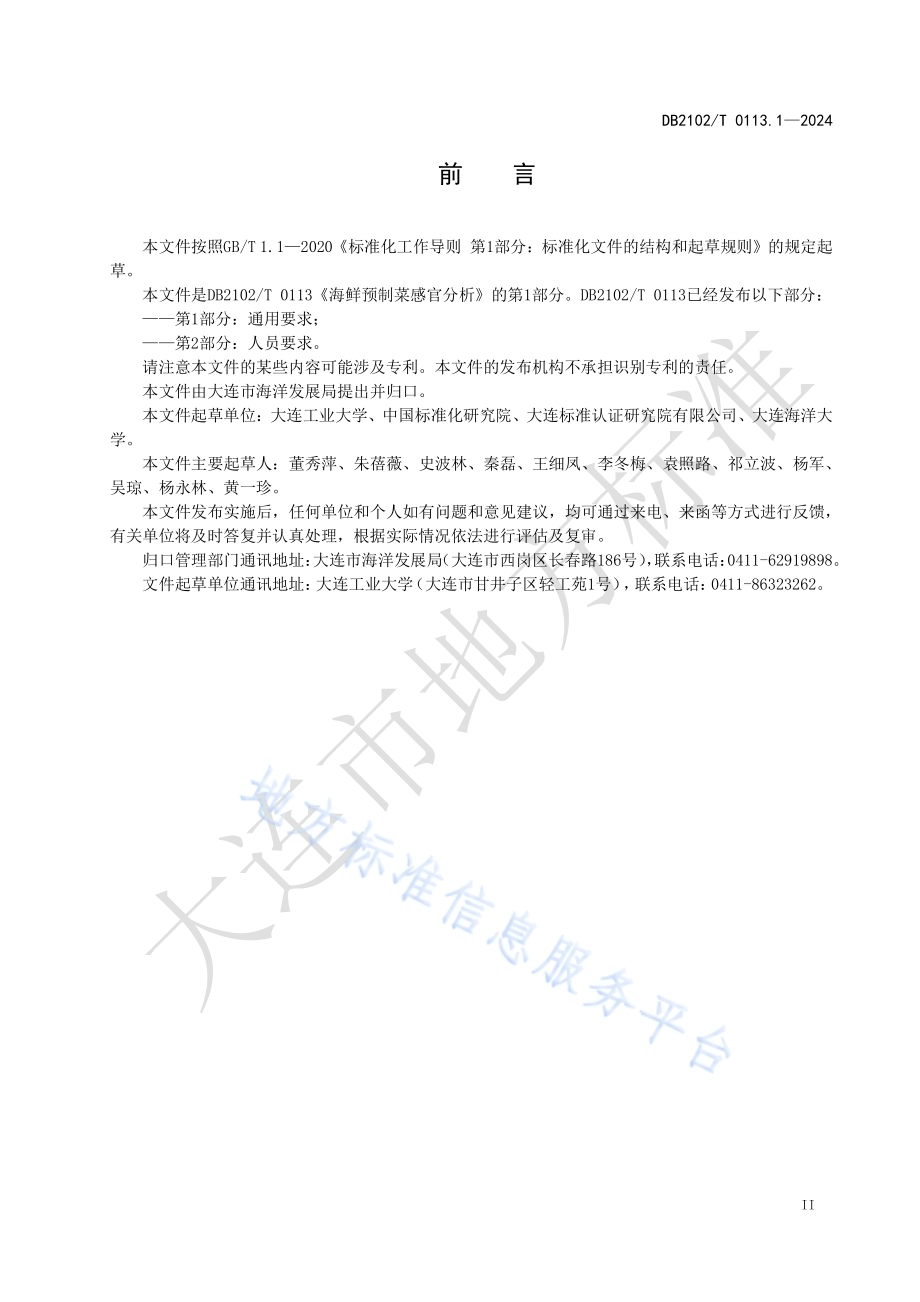 DB2102/T 0113.1—2024

前　言

本文件按照GB/T 1.1—2020《标准化工作导则 第1部分：标准化文件的结构和起草规则》的规定起草。

本文件是DB2102/T 0113《海鲜预制菜感官分析》的第1部分。DB2102/T 0113已经发布以下部分：

——第1部分：通用要求；

——第2部分：人员要求。

请注意本文件的某些内容可能涉及专利。本文件的发布机构不承担识别专利的责任。

本文件由大连市海洋发展局提出并归口。

本文件起草单位：大连工业大学、中国标准化研究院、大连标准认证研究院有限公司、大连海洋大学。

本文件主要起草人：董秀萍、朱蓓薇、史波林、秦磊、王细凤、李冬梅、袁照路、祁立波、杨军、吴琼、杨永林、黄一珍。

本文件发布实施后，任何单位和个人如有问题和意见建议，均可通过来电、来函等方式进行反馈，有关单位将及时答复并认真处理，根据实际情况依法进行评估及复审。

归口管理部门通讯地址：大连市海洋发展局（大连市西岗区长春路186号），联系电话：0411-62919898。

文件起草单位通讯地址：大连工业大学（大连市甘井子区轻工苑1号），联系电话：0411-86323262。

大连市地方标准

大连标准信息服务平台

II